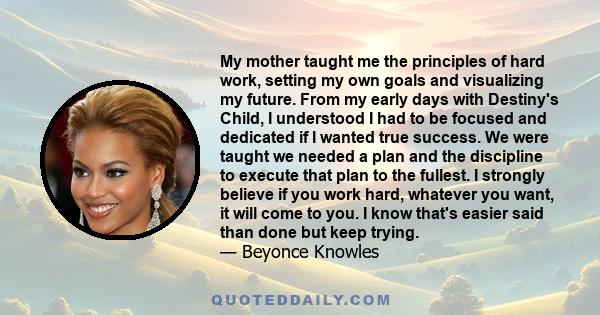 My mother taught me the principles of hard work, setting my own goals and visualizing my future. From my early days with Destiny's Child, I understood I had to be focused and dedicated if I wanted true success. We were taught we needed a plan and the discipline to execute that plan to the fullest. I strongly believe if you work hard, whatever you want, it will come to you. I know that's easier said than done but keep trying.
— Beyonce Knowles

QUOTEDDAILY.COM